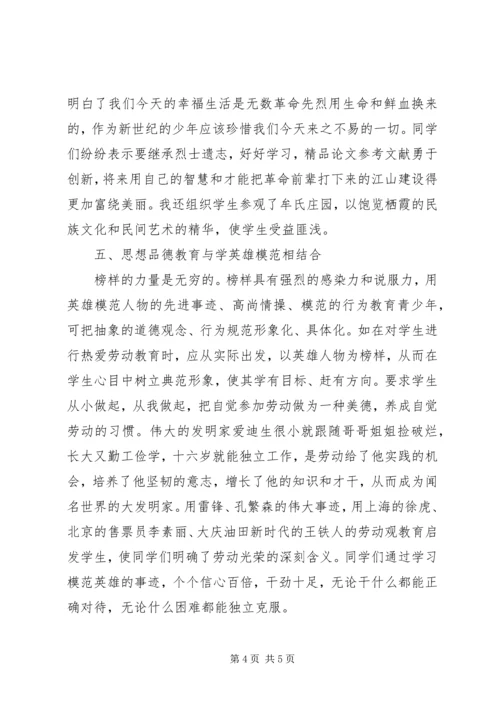 明白了我们今天的幸福生活是无数革命先烈用生命和鲜血换来的，作为新世纪的少年应该珍惜我们今天来之不易的一切。同学们纷纷表示要继承烈士遗志，好好学习，精品论文参考文献勇于创新，将来用自己的智慧和才能把革命前辈打下来的江山建设得更加富绕美丽。我还组织学生参观了牟氏庄园，以饱览栖霞的民族文化和民间艺术的精华，使学生受益匪浅。

五、思想品德教育与学英雄模范相结合

榜样的力量是无穷的。榜样具有强烈的感染力和说服力，用英雄模范人物的先进事迹、高尚情操、模范的行为教育青少年，可把抽象的道德观念、行为规范形象化、具体化。如在对学生进行热爱劳动教育时，应从实际出发，以英雄人物为榜样，从而在学生心目中树立典范形象，使其学有目标、赶有方向。要求学生从小做起，从我做起，把自觉参加劳动做为一种美德，养成自觉劳动的习惯。伟大的发明家爱迪生很小就跟随哥哥姐姐捡破烂，长大又勤工俭学，十六岁就能独立工作，是劳动给了他实践的机会，培养了他坚韧的意志，增长了他的知识和才干，从而成为闻名世界的大发明家。用雷锋、孔繁森的伟大事迹，用上海的徐虎、北京的售票员李素丽、大庆油田新时代的王铁人的劳动观教育启发学生，使同学们明确了劳动光荣的深刻含义。同学们通过学习模范英雄的事迹，个个信心百倍，干劲十足，无论干什么都能正确对待，无论什么困难都能独立克服。

第 4 页 共 5 页